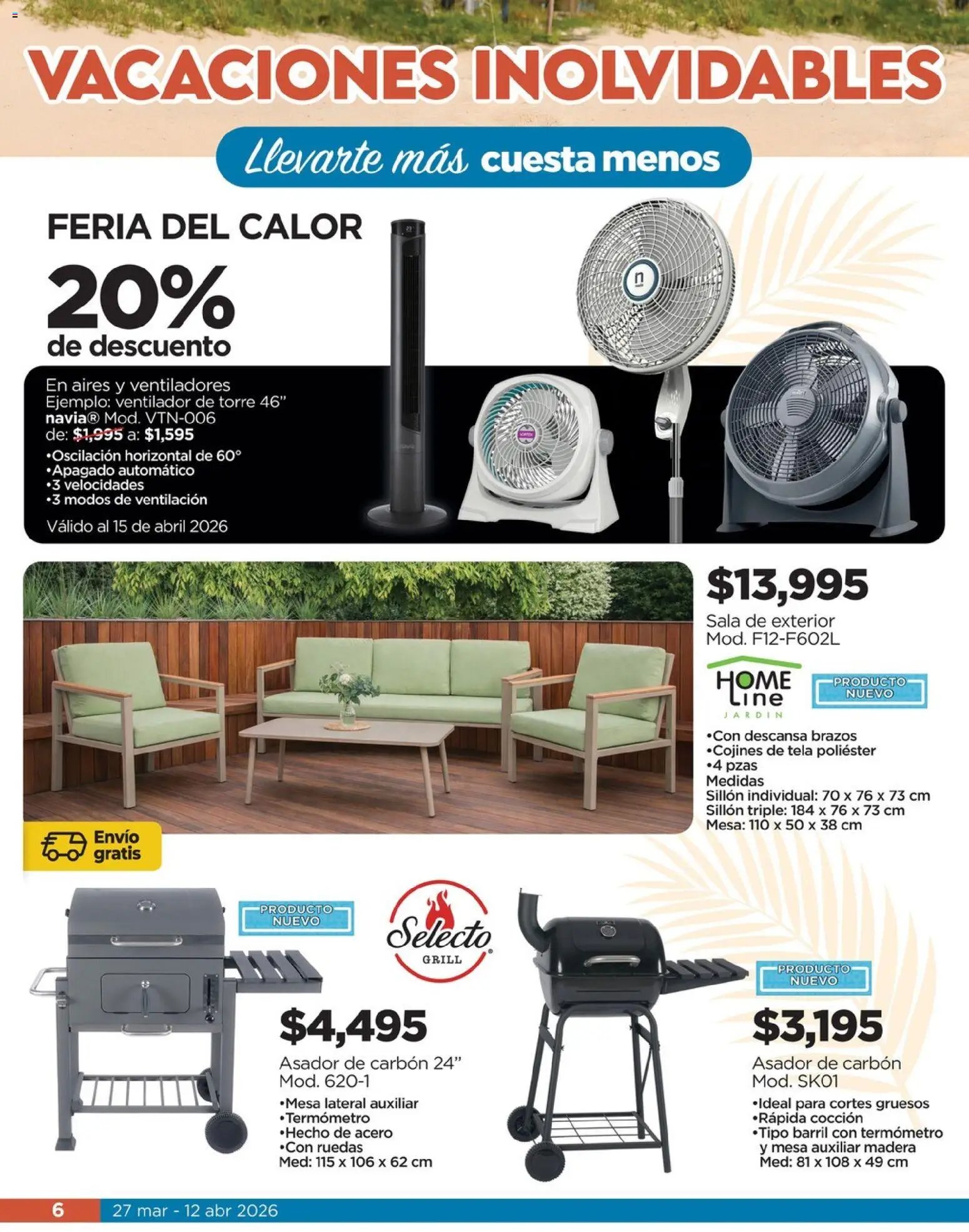 VACACIONES INOLVIDABLES

Llevarte más cuesta menos

FERIA DEL CALOR

20% de descuento

En aires y ventiladores
Ejemplo: ventilador de torre 46"
navia® Mod. VTN-006
de: $1,995 a: $1,595
•Oscilación horizontal de 60°
•Apagado automático
•3 velocidades
•3 modos de ventilación

Válido al 15 de abril 2026

$13,995
Sala de exterior
Mod. F12-F602L

HOME Line JARDIN

PRODUCTO NUEVO

•Con descansa brazos
•Cojines de tela poliéster
•4 pzas
Medidas
Sillón individual: 70 x 76 x 73 cm
Sillón triple: 184 x 76 x 73 cm
Mesa: 110 x 50 x 38 cm

Envío gratis

PRODUCTO NUEVO

Selecto GRILL

$4,495
Asador de carbón 24"
Mod. 620-1
•Mesa lateral auxiliar
•Termómetro
•Hecho de acero
•Con ruedas
Med: 115 x 106 x 62 cm

PRODUCTO NUEVO

$3,195
Asador de carbón
Mod. SK01
•Ideal para cortes gruesos
•Rápida cocción
•Tipo barril con termómetro y mesa auxiliar madera
Med: 81 x 108 x 49 cm

6 27 mar - 12 abr 2026